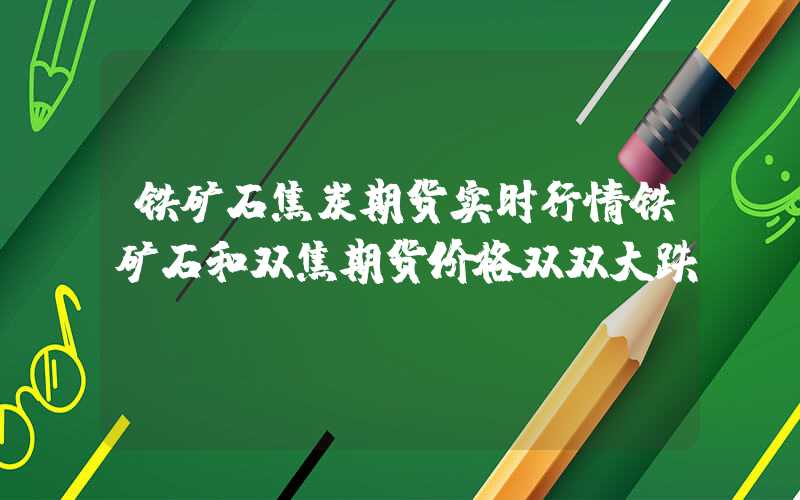 铁矿石焦炭期货实时行情铁矿石和双焦期货价格双双大跌